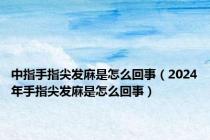 中指手指尖发麻是怎么回事（2024年手指尖发麻是怎么回事）